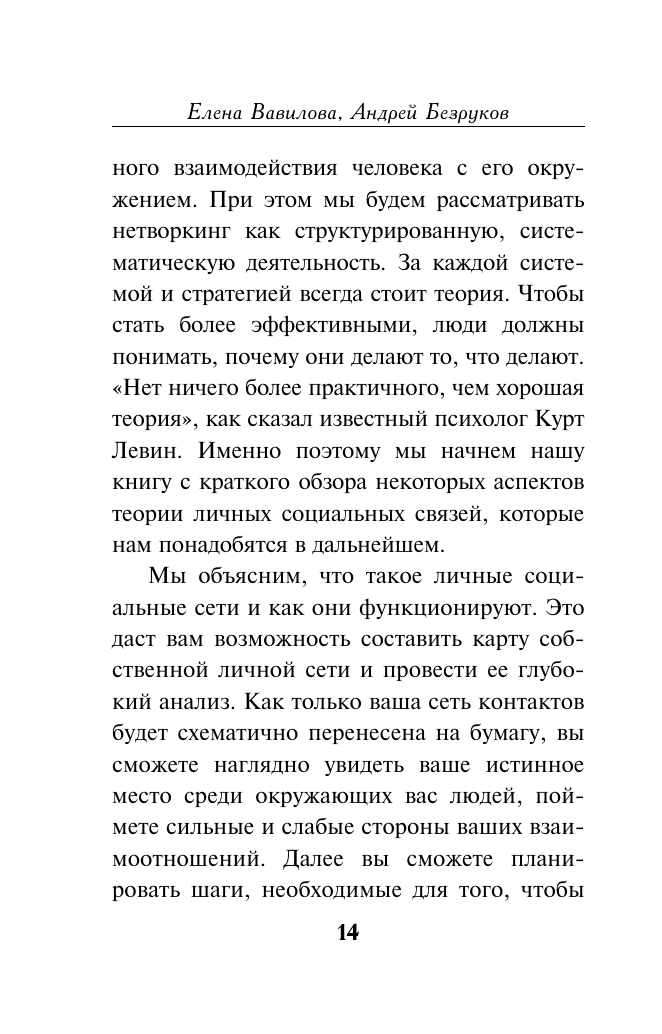 Елена Вавилова, Андрей Безруков

ного взаимодействия человека с его окружением. При этом мы будем рассматривать нетворкинг как структурированную, систематическую деятельность. За каждой системой и стратегией всегда стоит теория. Чтобы стать более эффективными, люди должны понимать, почему они делают то, что делают. «Нет ничего более практичного, чем хорошая теория», как сказал известный психолог Курт Левин. Именно поэтому мы начнем нашу книгу с краткого обзора некоторых аспектов теории личных социальных связей, которые нам понадобятся в дальнейшем.

Мы объясним, что такое личные социальные сети и как они функционируют. Это даст вам возможность составить карту собственной личной сети и провести ее глубокий анализ. Как только ваша сеть контактов будет схематично перенесена на бумагу, вы сможете наглядно увидеть ваше истинное место среди окружающих вас людей, поймете сильные и слабые стороны ваших взаимоотношений. Далее вы сможете планировать шаги, необходимые для того, чтобы

14